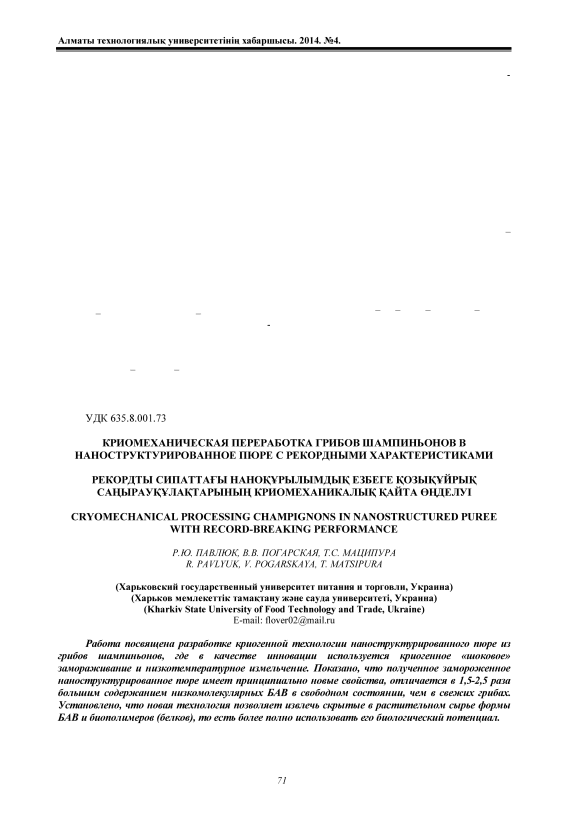 Алматы технологиялық университетінің хабаршысы. 2014. №4.

УДК 635.8.001.73

КРИОМЕХАНИЧЕСКАЯ ПЕРЕРАБОТКА ГРИБОВ ШАМПИНЬОНОВ В НАНОСТРУКТУРИРОВАННОЕ ПЮРЕ С РЕКОРДНЫМИ ХАРАКТЕРИСТИКАМИ

РЕКОРДТЫ СИПАТТАҒЫ НАНОҚҰРЫЛЫМДЫҚ ЕЗБЕГЕ ҚОЗЫҚҰЙРЫҚ САҢЫРАУҚҰЛАҚТАРЫНЫҢ КРИОМЕХАНИКАЛЫҚ ҚАЙТА ӨҢДЕЛУІ

CRYOMECHANICAL PROCESSING CHAMPIGNONS IN NANOSTRUCTURED PUREE WITH RECORD-BREAKING PERFORMANCE

Р.Ю. ПАВЛЮК, В.В. ПОГАРСКАЯ, Т.С. МАЦИПУРА
R. PAVLYUK, V. POGARSKAYA, T. MATSIPURA

(Харьковский государственный университет питания и торговли, Украина)
(Харьков мемлекеттік тамақтану және сауда университеті, Украина)
(Kharkiv State University of Food Technology and Trade, Ukraine)
E-mail: flover02@mail.ru

Работа посвящена разработке криогенной технологии наноструктурированного пюре из грибов шампиньонов, где в качестве инновации используется криогенное «шоковое» замораживание и низкотемпературное измельчение. Показано, что полученное замороженное наноструктурированное пюре имеет принципиально новые свойства, отличается в 1,5-2,5 раза большим содержанием низкомолекулярных БАВ в свободном состоянии, чем в свежих грибах. Установлено, что новая технология позволяет извлечь скрытые в растительном сырье формы БАВ и биополимеров (белков), то есть более полно использовать его биологический потенциал.

71